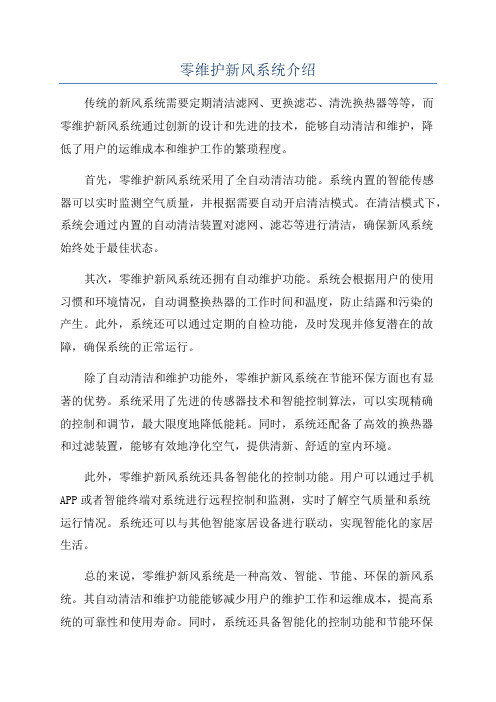 零维护新风系统介绍

传统的新风系统需要定期清洁滤网、更换滤芯、清洗换热器等等，而零维护新风系统通过创新的设计和先进的技术，能够自动清洁和维护，降低了用户的运维成本和维护工作的繁琐程度。

首先，零维护新风系统采用了全自动清洁功能。系统内置的智能传感器可以实时监测空气质量，并根据需要自动开启清洁模式。在清洁模式下，系统会通过内置的自动清洁装置对滤网、滤芯等进行清洁，确保新风系统始终处于最佳状态。

其次，零维护新风系统还拥有自动维护功能。系统会根据用户的使用习惯和环境情况，自动调整换热器的工作时间和温度，防止结露和污染的产生。此外，系统还可以通过定期的自检功能，及时发现并修复潜在的故障，确保系统的正常运行。

除了自动清洁和维护功能外，零维护新风系统在节能环保方面也有显著的优势。系统采用了先进的传感器技术和智能控制算法，可以实现精确的控制和调节，最大限度地降低能耗。同时，系统还配备了高效的换热器和过滤装置，能够有效地净化空气，提供清新、舒适的室内环境。

此外，零维护新风系统还具备智能化的控制功能。用户可以通过手机APP或者智能终端对系统进行远程控制和监测，实时了解空气质量和系统运行情况。系统还可以与其他智能家居设备进行联动，实现智能化的家居生活。

总的来说，零维护新风系统是一种高效、智能、节能、环保的新风系统。其自动清洁和维护功能能够减少用户的维护工作和运维成本，提高系统的可靠性和使用寿命。同时，系统还具备智能化的控制功能和节能环保